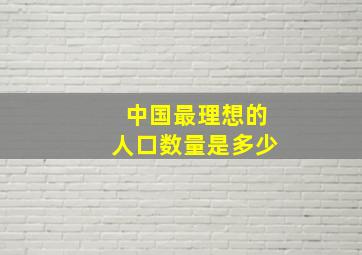 中国最理想的
人口数量是多少